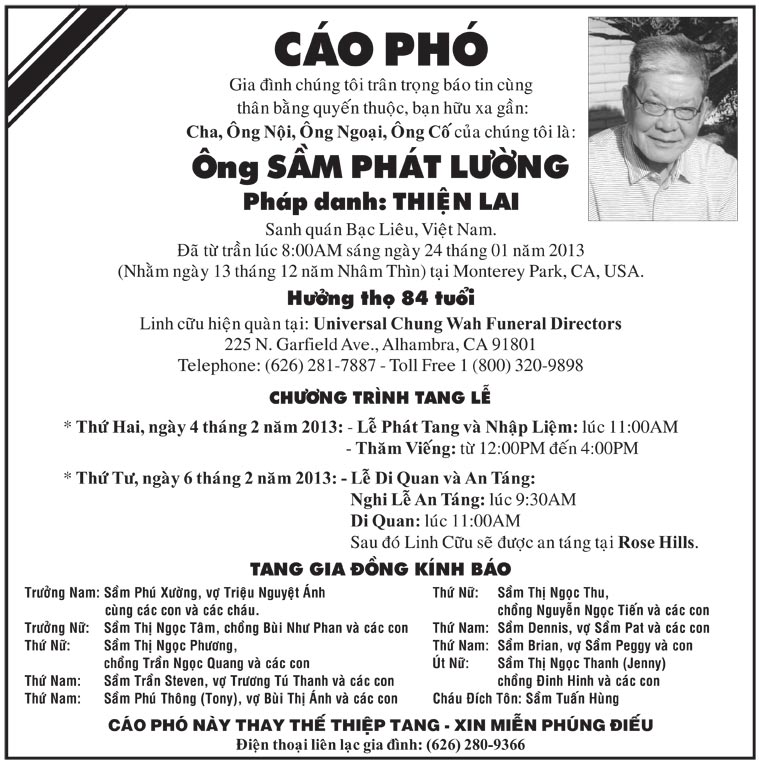 CÁO PHÓ

Gia đình chúng tôi trân trọng báo tin cùng thân bằng quyến thuộc, bạn hữu xa gần:
Cha, Ông Nội, Ông Ngoại, Ông Cố của chúng tôi là:

Ông SẦM PHÁT LƯỜNG
Pháp danh: THIỆN LAI

Sanh quán Bạc Liêu, Việt Nam.
Đã từ trần lúc 8:00AM sáng ngày 24 tháng 01 năm 2013
(Nhằm ngày 13 tháng 12 năm Nhâm Thìn) tại Monterey Park, CA, USA.

Hưởng thọ 84 tuổi

Linh cữu hiện quàn tại: Universal Chung Wah Funeral Directors
225 N. Garfield Ave., Alhambra, CA 91801
Telephone: (626) 281-7887 - Toll Free 1 (800) 320-9898

CHƯƠNG TRÌNH TANG LỄ

* Thứ Hai, ngày 4 tháng 2 năm 2013: - Lễ Phát Tang và Nhập Liệm: lúc 11:00AM
- Thăm Viếng: từ 12:00PM đến 4:00PM

* Thứ Tư, ngày 6 tháng 2 năm 2013: - Lễ Di Quan và An Táng:
Nghi Lễ An Táng: lúc 9:30AM
Di Quan: lúc 11:00AM
Sau đó Linh Cữu sẽ được an táng tại Rose Hills.

TANG GIA ĐỒNG KÍNH BÁO

Trưởng Nam: Sầm Phú Xường, vợ Triệu Nguyệt Ánh cùng các con và các cháu.
Trưởng Nữ: Sầm Thị Ngọc Tâm, chồng Bùi Như Phan và các con
Thứ Nữ: Sầm Thị Ngọc Phương, chồng Trần Ngọc Quang và các con
Thứ Nam: Sầm Trần Steven, vợ Trương Tú Thanh và các con
Thứ Nam: Sầm Phú Thông (Tony), vợ Bùi Thị Ánh và các con

Thứ Nữ: Sầm Thị Ngọc Thu, chồng Nguyễn Ngọc Tiến và các con
Thứ Nam: Sầm Dennis, vợ Sầm Pat và các con
Thứ Nam: Sầm Brian, vợ Sầm Peggy và con
Út Nữ: Sầm Thị Ngọc Thanh (Jenny) chồng Đinh Hinh và các con
Cháu Đích Tôn: Sầm Tuấn Hùng

CÁO PHÓ NÀY THAY THẾ THIỆP TANG - XIN MIỄN PHÚNG ĐIẾU
Điện thoại liên lạc gia đình: (626) 280-9366